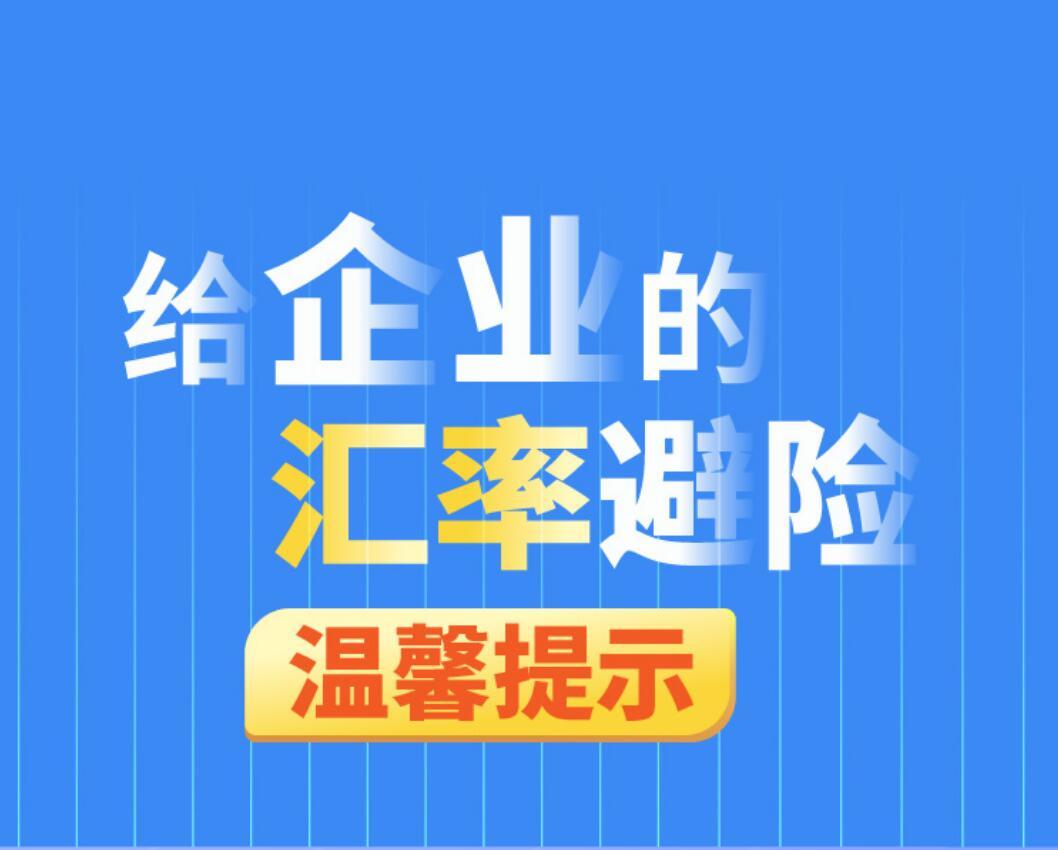 给企业的
汇率避险
温馨提示